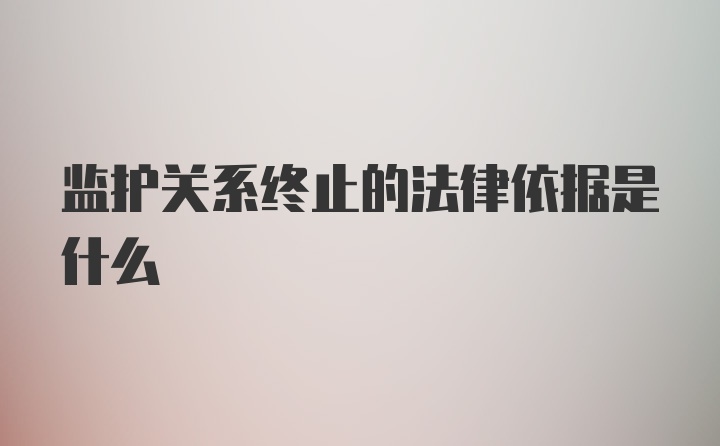 监护关系终止的法律依据是什么